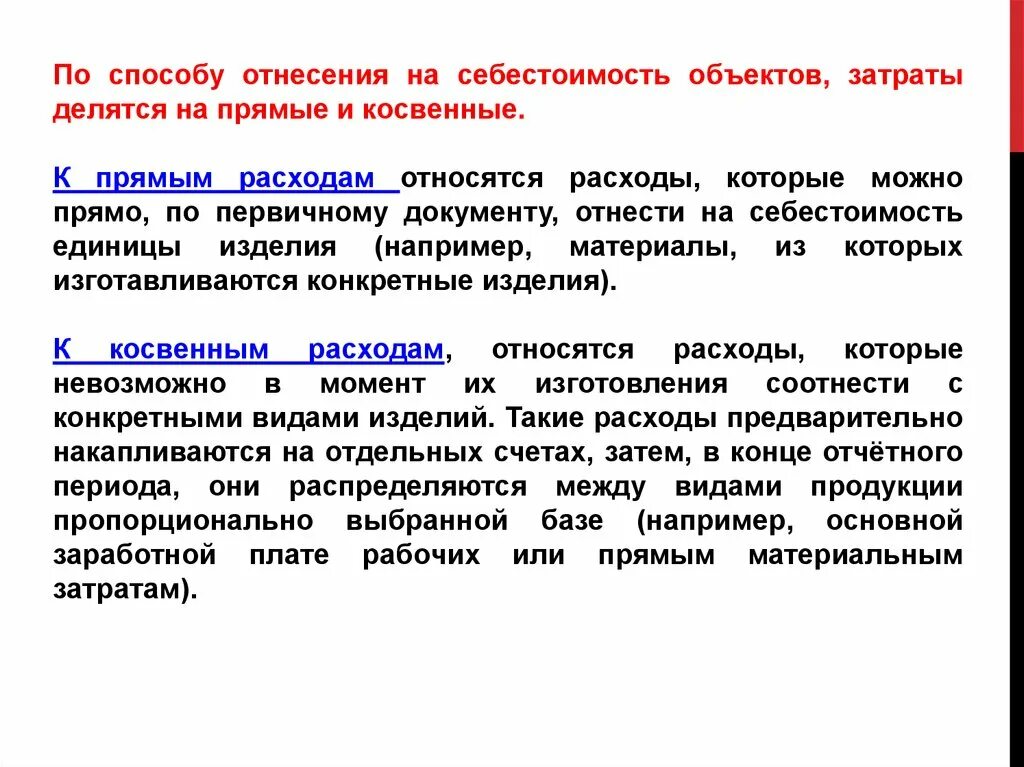 По способу отнесения на себестоимость объектов, затраты делятся на прямые и косвенные.

К прямым расходам относятся расходы, которые можно прямо, по первичному документу, отнести на себестоимость единицы изделия (например, материалы, из которых изготавливаются конкретные изделия).

К косвенным расходам, относятся расходы, которые невозможно в момент их изготовления соотнести с конкретными видами изделий. Такие расходы предварительно накапливаются на отдельных счетах, затем, в конце отчётного периода, они распределяются между видами продукции пропорционально выбранной базе (например, основной заработной плате рабочих или прямым материальным затратам).